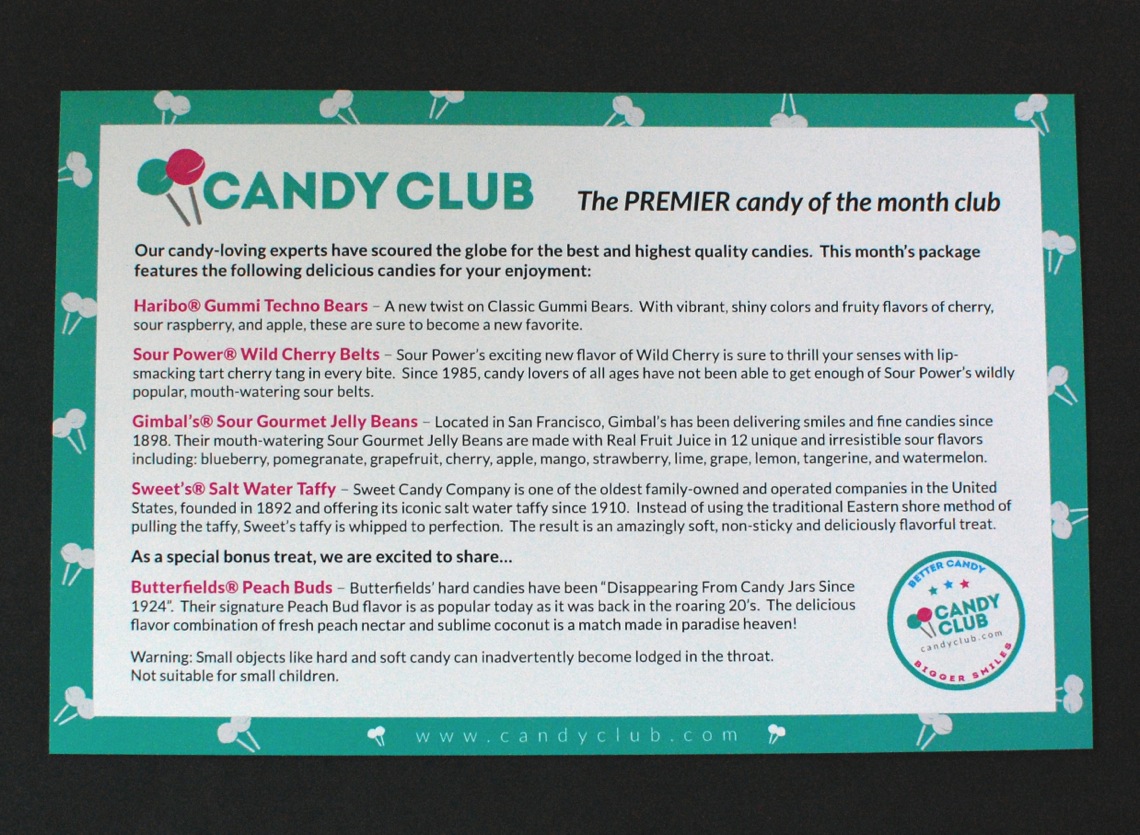 CANDY CLUB

The PREMIER candy of the month club

Our candy-loving experts have scoured the globe for the best and highest quality candies. This month's package features the following delicious candies for your enjoyment:

Haribo® Gummi Techno Bears – A new twist on Classic Gummi Bears. With vibrant, shiny colors and fruity flavors of cherry, sour raspberry, and apple, these are sure to become a new favorite.

Sour Power® Wild Cherry Belts – Sour Power's exciting new flavor of Wild Cherry is sure to thrill your senses with lip-smacking tart cherry tang in every bite. Since 1985, candy lovers of all ages have not been able to get enough of Sour Power's wildly popular, mouth-watering sour belts.

Gimbal's® Sour Gourmet Jelly Beans – Located in San Francisco, Gimbal's has been delivering smiles and fine candies since 1898. Their mouth-watering Sour Gourmet Jelly Beans are made with Real Fruit Juice in 12 unique and irresistible sour flavors including: blueberry, pomegranate, grapefruit, cherry, apple, mango, strawberry, lime, grape, lemon, tangerine, and watermelon.

Sweet's® Salt Water Taffy – Sweet Candy Company is one of the oldest family-owned and operated companies in the United States, founded in 1892 and offering its iconic salt water taffy since 1910. Instead of using the traditional Eastern shore method of pulling the taffy, Sweet's taffy is whipped to perfection. The result is an amazingly soft, non-sticky and deliciously flavorful treat.

As a special bonus treat, we are excited to share...

Butterfields® Peach Buds – Butterfields' hard candies have been "Disappearing From Candy Jars Since 1924". Their signature Peach Bud flavor is as popular today as it was back in the roaring 20's. The delicious flavor combination of fresh peach nectar and sublime coconut is a match made in paradise heaven!

Warning: Small objects like hard and soft candy can inadvertently become lodged in the throat. Not suitable for small children.

BETTER CANDY CANDY CLUB candyclub.com BIGGER SMILES

www.candyclub.com